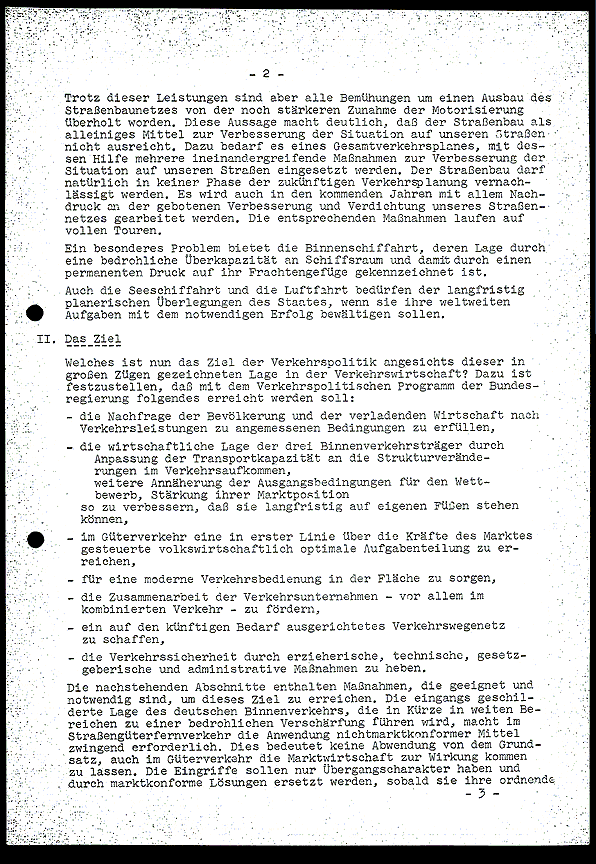 - 2 -

Trotz dieser Leistungen sind aber alle Bemühungen um einen Ausbau des Straßenbaunetzes von der noch stärkeren Zunahme der Motorisierung überholt worden. Diese Aussage macht deutlich, daß der Straßenbau als alleiniges Mittel zur Verbesserung der Situation auf unseren Straßen nicht ausreicht. Dazu bedarf es eines Gesamtverkehrsplanes, mit dessen Hilfe mehrere ineinandergreifende Maßnahmen zur Verbesserung der Situation auf unseren Straßen eingesetzt werden. Der Straßenbau darf natürlich in keiner Phase der zukünftigen Verkehrsplanung vernachlässigt werden. Es wird auch in den kommenden Jahren mit allem Nachdruck an der gebotenen Verbesserung und Verdichtung unseres Straßennetzes gearbeitet werden. Die entsprechenden Maßnahmen laufen auf vollen Touren.

Ein besonderes Problem bietet die Binnenschiffahrt, deren Lage durch eine bedrohliche Überkapazität an Schiffsraum und damit durch einen permanenten Druck auf ihr Frachtengefüge gekennzeichnet ist.

Auch die Seeschiffahrt und die Luftfahrt bedürfen der langfristig planerischen Überlegungen des Staates, wenn sie ihre weltweiten Aufgaben mit dem notwendigen Erfolg bewältigen sollen.

II. Das Ziel

Welches ist nun das Ziel der Verkehrspolitik angesichts dieser in großen Zügen gezeichneten Lage in der Verkehrswirtschaft? Dazu ist festzustellen, daß mit dem Verkehrspolitischen Programm der Bundesregierung folgendes erreicht werden soll:

- die Nachfrage der Bevölkerung und der verladenden Wirtschaft nach Verkehrsleistungen zu angemessenen Bedingungen zu erfüllen,

- die wirtschaftliche Lage der drei Binnenverkehrsträger durch
Anpassung der Transportkapazität an die Strukturveränderungen im Verkehrsaufkommen,
weitere Annäherung der Ausgangsbedingungen für den Wettbewerb, Stärkung ihrer Marktposition
so zu verbessern, daß sie langfristig auf eigenen Füßen stehen können,

- im Güterverkehr eine in erster Linie über die Kräfte des Marktes gesteuerte volkswirtschaftlich optimale Aufgabenteilung zu erreichen,

- für eine moderne Verkehrsbedienung in der Fläche zu sorgen,

- die Zusammenarbeit der Verkehrsunternehmen - vor allem im kombinierten Verkehr - zu fördern,

- ein auf den künftigen Bedarf ausgerichtetes Verkehrswegenetz zu schaffen,

- die Verkehrssicherheit durch erzieherische, technische, gesetzgeberische und administrative Maßnahmen zu heben.

Die nachstehenden Abschnitte enthalten Maßnahmen, die geeignet und notwendig sind, um dieses Ziel zu erreichen. Die eingangs geschilderte Lage des deutschen Binnenverkehrs, die in Kürze in weiten Bereichen zu einer bedrohlichen Verschärfung führen wird, macht im Straßengüterfernverkehr die Anwendung nichtmarktkonformer Mittel zwingend erforderlich. Dies bedeutet keine Abwendung von dem Grundsatz, auch im Güterverkehr die Marktwirtschaft zur Wirkung kommen zu lassen. Die Eingriffe sollen nur Übergangscharakter haben und durch marktkonforme Lösungen ersetzt werden, sobald sie ihre ordnende

- 3 -